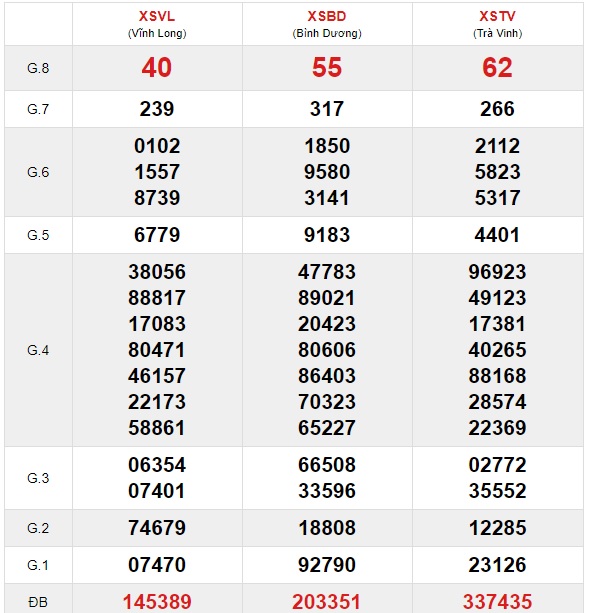 |  | XSVL (Vĩnh Long) | XSBD (Bình Dương) | XSTV (Trà Vinh) |
|---|---|---|---|
| G.8 | 40 | 55 | 62 |
| G.7 | 239 | 317 | 266 |
| G.6 | 0102 1557 8739 | 1850 9580 3141 | 2112 5823 5317 |
| G.5 | 6779 | 9183 | 4401 |
| G.4 | 38056 88817 17083 80471 46157 22173 58861 | 47783 89021 20423 80606 86403 70323 65227 | 96923 49123 17381 40265 88168 28574 22369 |
| G.3 | 06354 07401 | 66508 33596 | 02772 35552 |
| G.2 | 74679 | 18808 | 12285 |
| G.1 | 07470 | 92790 | 23126 |
| ĐB | 145389 | 203351 | 337435 |